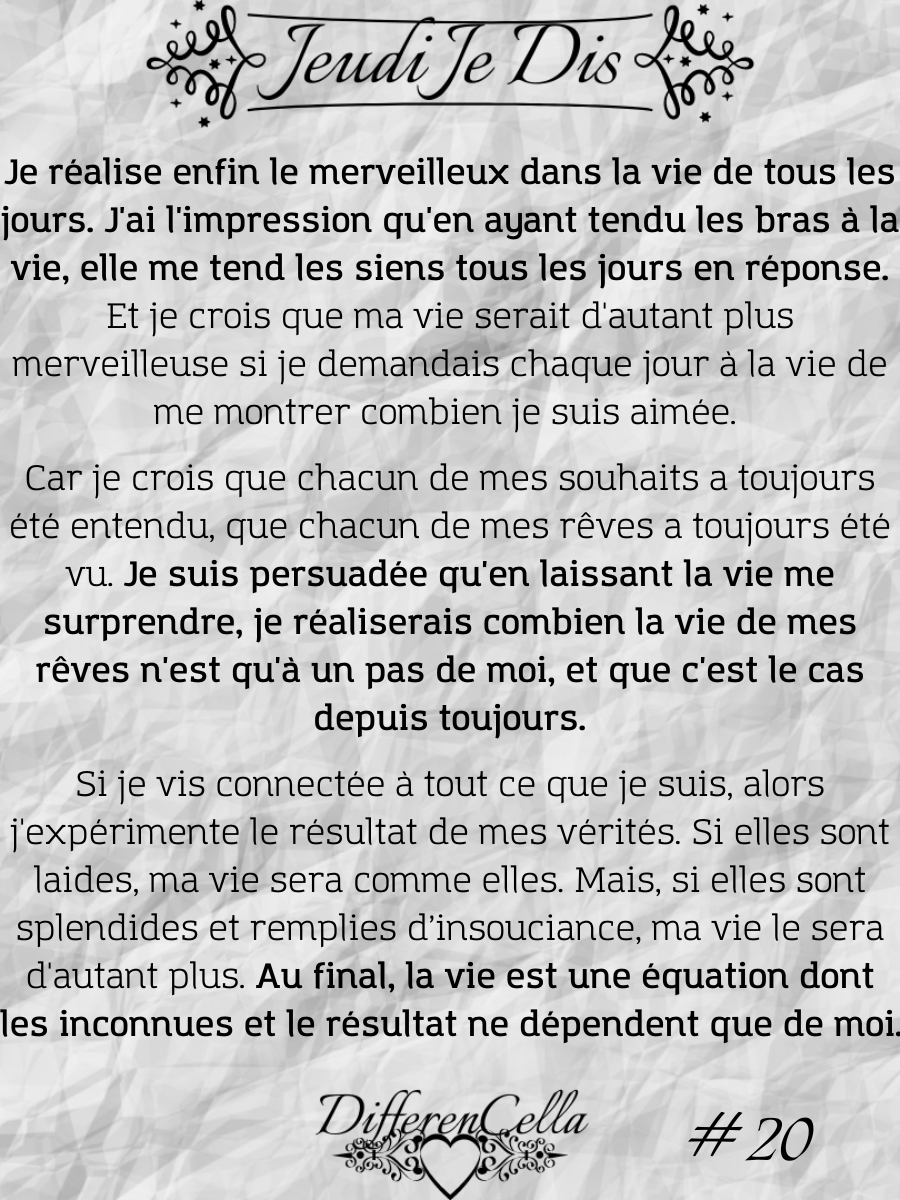 Jeudi Je Dis

Je réalise enfin le merveilleux dans la vie de tous les jours. J'ai l'impression qu'en ayant tendu les bras à la vie, elle me tend les siens tous les jours en réponse. Et je crois que ma vie serait d'autant plus merveilleuse si je demandais chaque jour à la vie de me montrer combien je suis aimée.

Car je crois que chacun de mes souhaits a toujours été entendu, que chacun de mes rêves a toujours été vu. Je suis persuadée qu'en laissant la vie me surprendre, je réaliserais combien la vie de mes rêves n'est qu'à un pas de moi, et que c'est le cas depuis toujours.

Si je vis connectée à tout ce que je suis, alors j'expérimente le résultat de mes vérités. Si elles sont laides, ma vie sera comme elles. Mais, si elles sont splendides et remplies d'insouciance, ma vie le sera d'autant plus. Au final, la vie est une équation dont les inconnues et le résultat ne dépendent que de moi.

DifferenCella

# 20